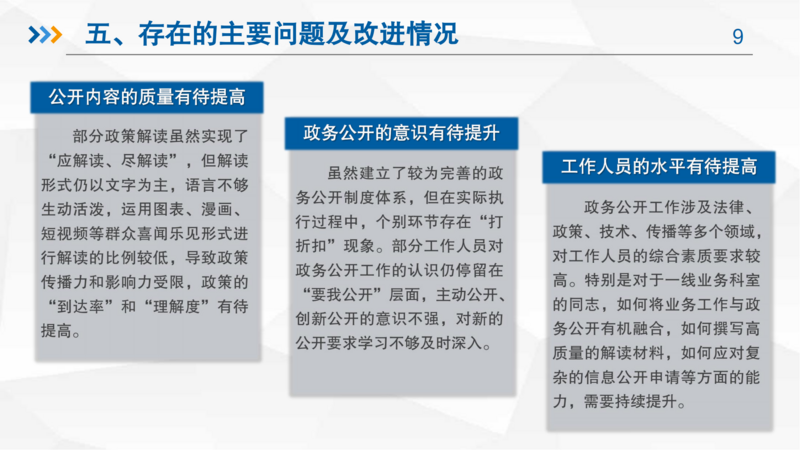 五、存在的主要问题及改进情况

9

公开内容的质量有待提高

部分政策解读虽然实现了“应解读、尽解读”，但解读形式仍以文字为主，语言不够生动活泼，运用图表、漫画、短视频等群众喜闻乐见形式进行解读的比例较低，导致政策传播力和影响力受限，政策的“到达率”和“理解度”有待提高。

政务公开的意识有待提升

虽然建立了较为完善的政务公开制度体系，但在实际执行过程中，个别环节存在“打折扣”现象。部分工作人员对政务公开工作的认识仍停留在“要我公开”层面，主动公开、创新公开的意识不强，对新的公开要求学习不够及时深入。

工作人员的水平有待提高

政务公开工作涉及法律、政策、技术、传播等多个领域，对工作人员的综合素质要求较高。特别是对于一线业务科室的同志，如何将业务工作与政务公开有机融合，如何撰写高质量的解读材料，如何应对复杂的信息公开申请等方面的能力，需要持续提升。